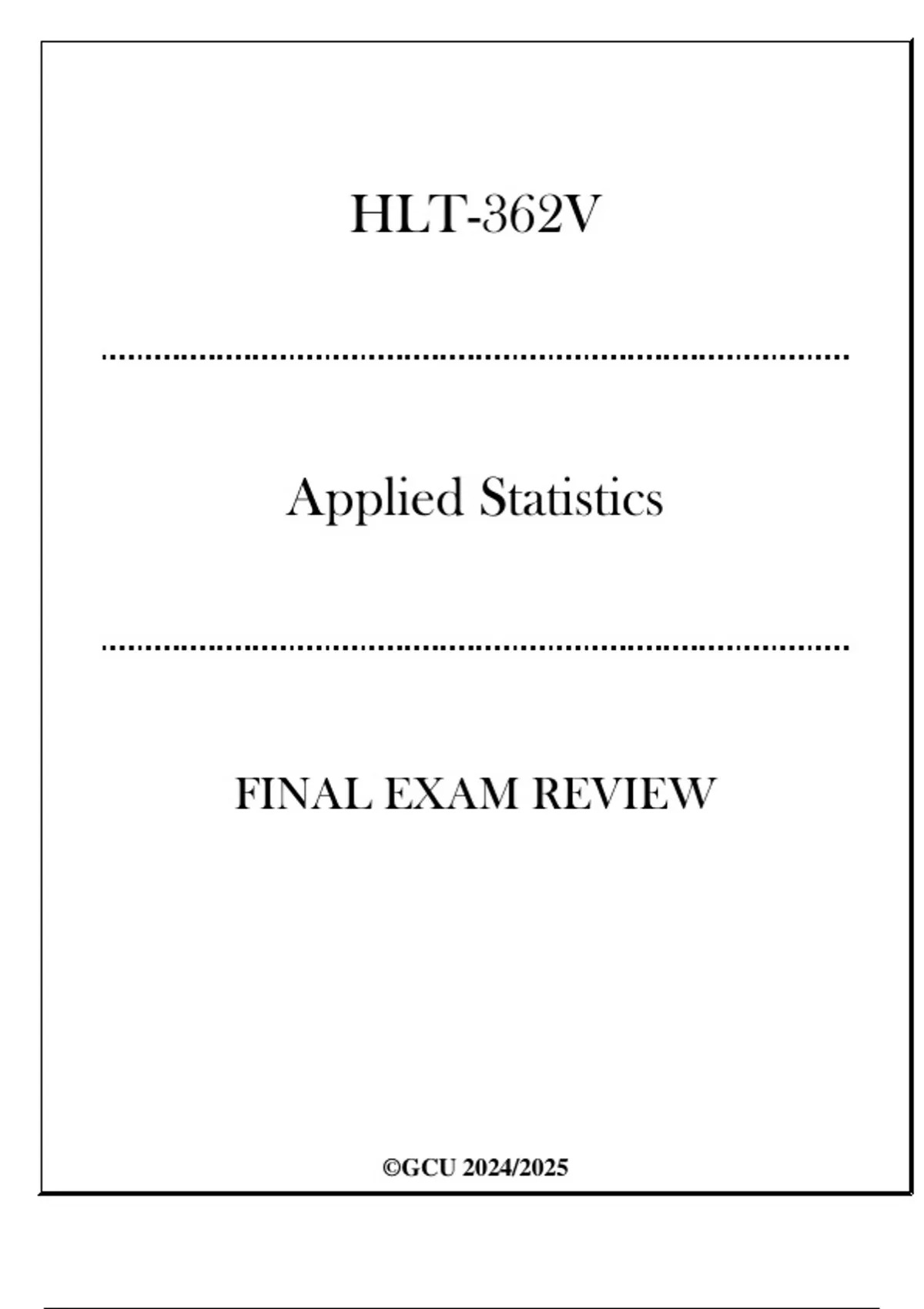 HLT-362V

Applied Statistics

FINAL EXAM REVIEW

©GCU 2024/2025